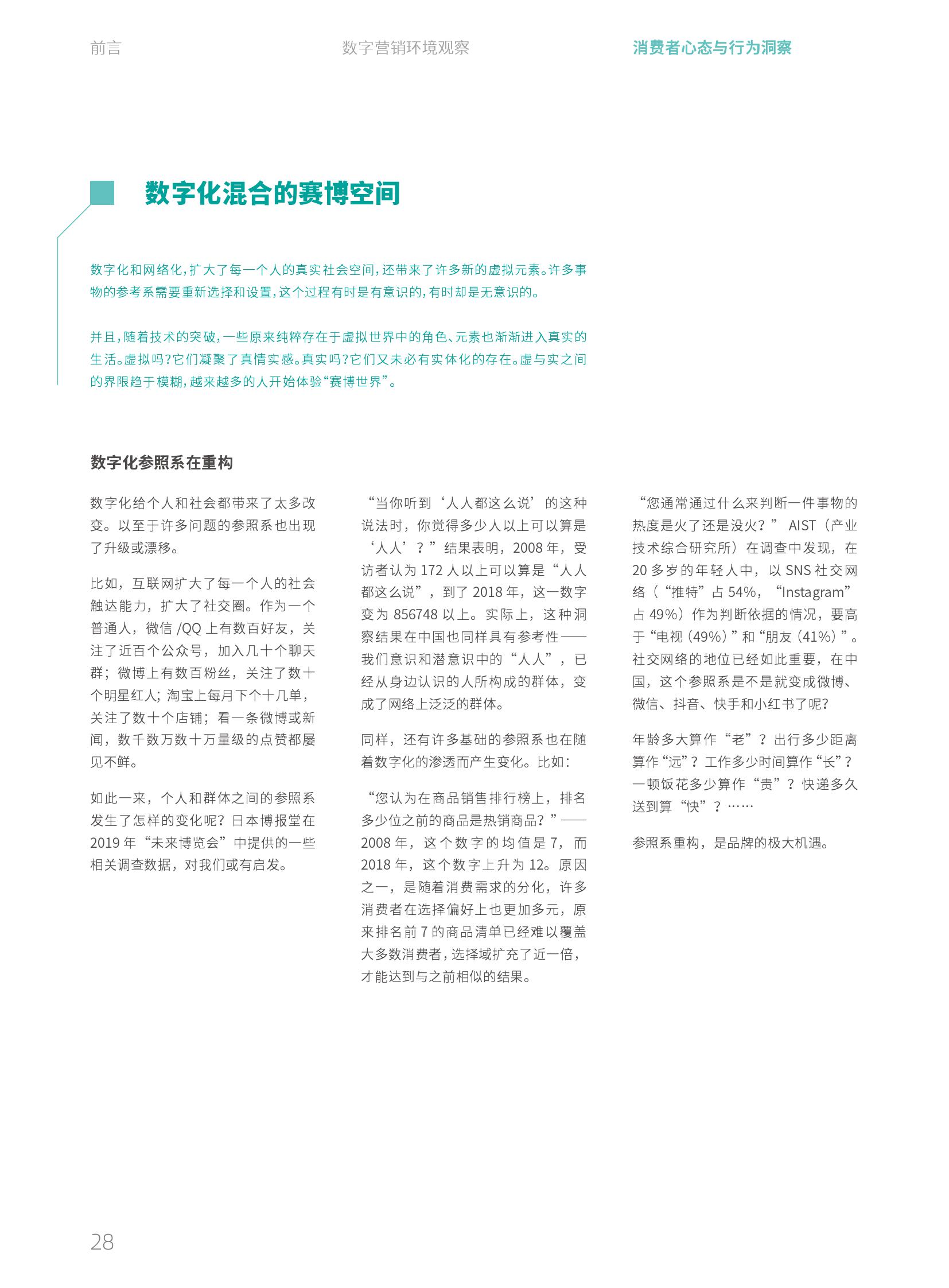 前言　　数字营销环境观察　　消费者心态与行为洞察

数字化混合的赛博空间

数字化和网络化，扩大了每一个人的真实社会空间，还带来了许多新的虚拟元素。许多事物的参考系需要重新选择和设置，这个过程有时是有意识的，有时却是无意识的。

并且，随着技术的突破，一些原来纯粹存在于虚拟世界中的角色、元素也渐渐进入真实的生活。虚拟吗？它们凝聚了真情实感。真实吗？它们又未必有实体化的存在。虚与实之间的界限趋于模糊，越来越多的人开始体验“赛博世界”。

数字化参照系在重构

数字化给个人和社会都带来了太多改变。以至于许多问题的参照系也出现了升级或漂移。

比如，互联网扩大了每一个人的社会触达能力，扩大了社交圈。作为一个普通人，微信 /QQ 上有数百好友，关注了近百个公众号，加入几十个聊天群；微博上有数百粉丝，关注了数十个明星红人；淘宝上每月下个十几单，关注了数十个店铺；看一条微博或新闻，数千数万数十万量级的点赞都屡见不鲜。

如此一来，个人和群体之间的参照系发生了怎样的变化呢？日本博报堂在 2019 年“未来博览会”中提供的一些相关调查数据，对我们或有启发。

“当你听到‘人人都这么说’的这种说法时，你觉得多少人以上可以算是‘人人’？”结果表明，2008 年，受访者认为 172 人以上可以算是“人人都这么说”，到了 2018 年，这一数字变为 856748 以上。实际上，这种洞察结果在中国也同样具有参考性——我们意识和潜意识中的“人人”，已经从身边认识的人所构成的群体，变成了网络上泛泛的群体。

同样，还有许多基础的参照系也在随着数字化的渗透而产生变化。比如：

“您认为在商品销售排行榜上，排名多少位之前的商品是热销商品？”——2008 年，这个数字的均值是 7，而 2018 年，这个数字上升为 12。原因之一，是随着消费需求的分化，许多消费者在选择偏好上也更加多元，原来排名前 7 的商品清单已经难以覆盖大多数消费者，选择域扩充了近一倍，才能达到与之前相似的结果。

“您通常通过什么来判断一件事物的热度是火了还是没火？” AIST（产业技术综合研究所）在调查中发现，在 20 多岁的年轻人中，以 SNS 社交网络（“推特”占 54%，“Instagram”占 49%）作为判断依据的情况，要高于“电视（49%）”和“朋友（41%）”。社交网络的地位已经如此重要，在中国，这个参照系是不是就变成微博、微信、抖音、快手和小红书了呢？

年龄多大算作“老”？出行多少距离算作“远”？工作多少时间算作“长”？一顿饭花多少算作“贵”？快递多久送到算“快”？……

参照系重构，是品牌的极大机遇。

28